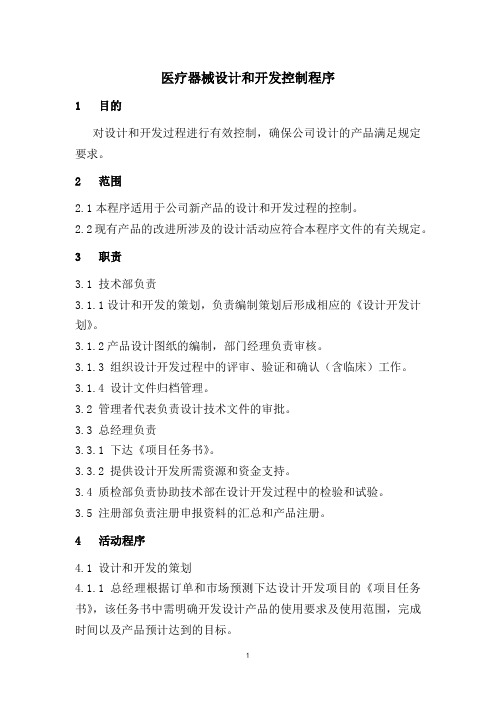 医疗器械设计和开发控制程序

1　目的

对设计和开发过程进行有效控制，确保公司设计的产品满足规定要求。

2　范围

2.1 本程序适用于公司新产品的设计和开发过程的控制。

2.2 现有产品的改进所涉及的设计活动应符合本程序文件的有关规定。

3　职责

3.1 技术部负责

3.1.1 设计和开发的策划，负责编制策划后形成相应的《设计开发计划》。

3.1.2 产品设计图纸的编制，部门经理负责审核。

3.1.3 组织设计开发过程中的评审、验证和确认（含临床）工作。

3.1.4 设计文件归档管理。

3.2 管理者代表负责设计技术文件的审批。

3.3 总经理负责

3.3.1 下达《项目任务书》。

3.3.2 提供设计开发所需资源和资金支持。

3.4 质检部负责协助技术部在设计开发过程中的检验和试验。

3.5 注册部负责注册申报资料的汇总和产品注册。

4　活动程序

4.1 设计和开发的策划

4.1.1 总经理根据订单和市场预测下达设计开发项目的《项目任务书》，该任务书中需明确开发设计产品的使用要求及使用范围，完成时间以及产品预计达到的目标。

1